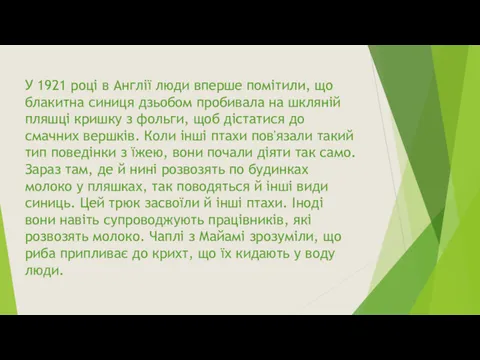 У 1921 році в Англії люди вперше помітили, що блакитна синиця дзьобом пробивала на шкляній пляшці кришку з фольги, щоб дістатися до смачних вершків. Коли інші птахи пов'язали такий тип поведінки з їжею, вони почали діяти так само. Зараз там, де й нині розвозять по будинках молоко у пляшках, так поводяться й інші види синиць. Цей трюк засвоїли й інші птахи. Іноді вони навіть супроводжують працівників, які розвозять молоко. Чаплі з Майамі зрозуміли, що риба припливає до крихт, що їх кидають у воду люди.